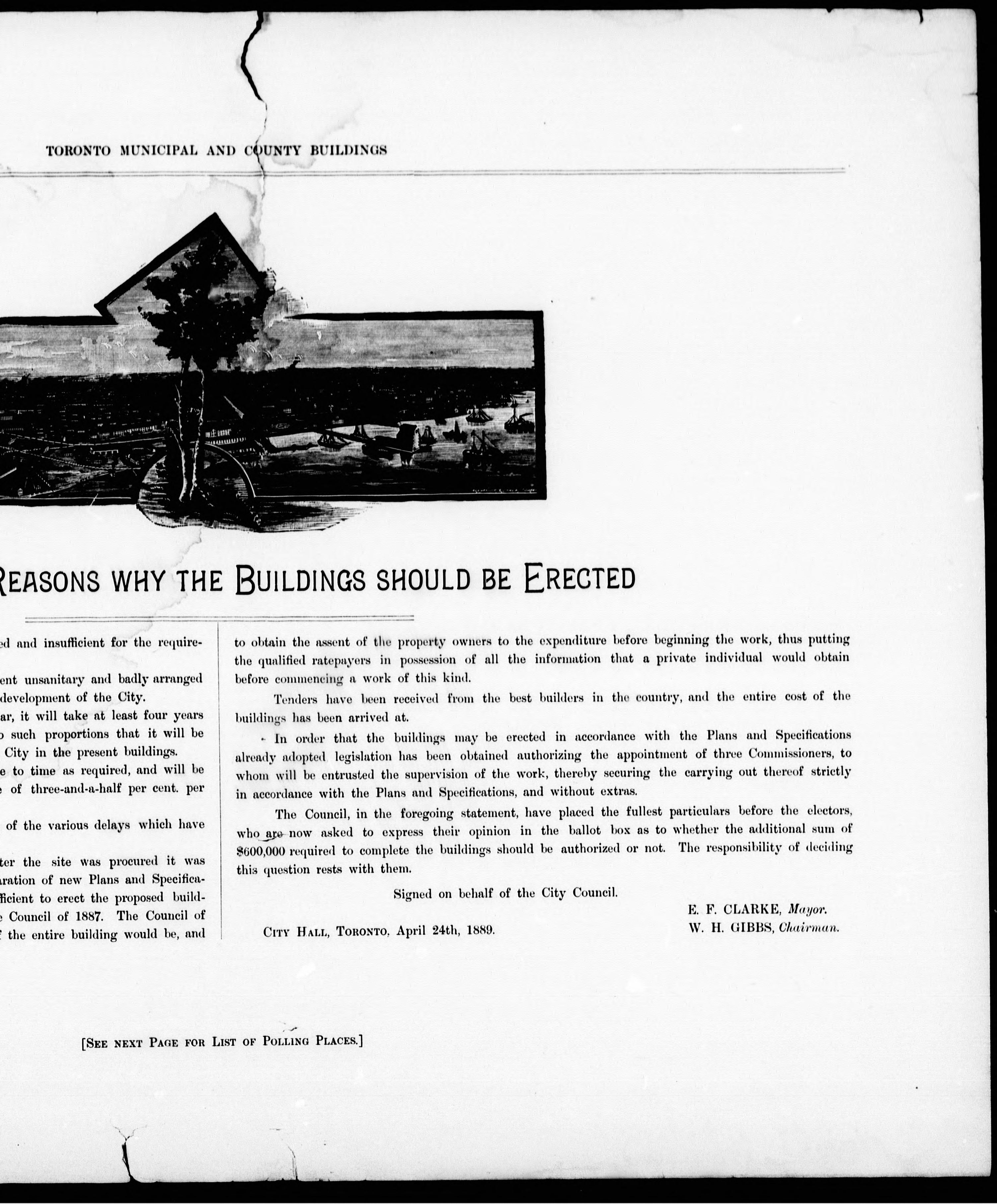 TORONTO MUNICIPAL AND COUNTY BUILDINGS

REASONS WHY THE BUILDINGS SHOULD BE ERECTED

ed and insufficient for the require-

ent unsanitary and badly arranged development of the City.

ar, it will take at least four years o such proportions that it will be City in the present buildings.

e to time as required, and will be e of three-and-a-half per cent. per

of the various delays which have

ter the site was procured it was aration of new Plans and Specifica- fficient to erect the proposed build- e Council of 1887. The Council of f the entire building would be, and

to obtain the assent of the property owners to the expenditure before beginning the work, thus putting the qualified ratepayers in possession of all the information that a private individual would obtain before commencing a work of this kind.

Tenders have been received from the best builders in the country, and the entire cost of the buildings has been arrived at.

In order that the buildings may be erected in accordance with the Plans and Specifications already adopted legislation has been obtained authorizing the appointment of three Commissioners, to whom will be entrusted the supervision of the work, thereby securing the carrying out thereof strictly in accordance with the Plans and Specifications, and without extras.

The Council, in the foregoing statement, have placed the fullest particulars before the electors, who are now asked to express their opinion in the ballot box as to whether the additional sum of $600,000 required to complete the buildings should be authorized or not. The responsibility of deciding this question rests with them.

Signed on behalf of the City Council.

E. F. CLARKE, Mayor.
W. H. GIBBS, Chairman.

CITY HALL, TORONTO, April 24th, 1889.

[SEE NEXT PAGE FOR LIST OF POLLING PLACES.]